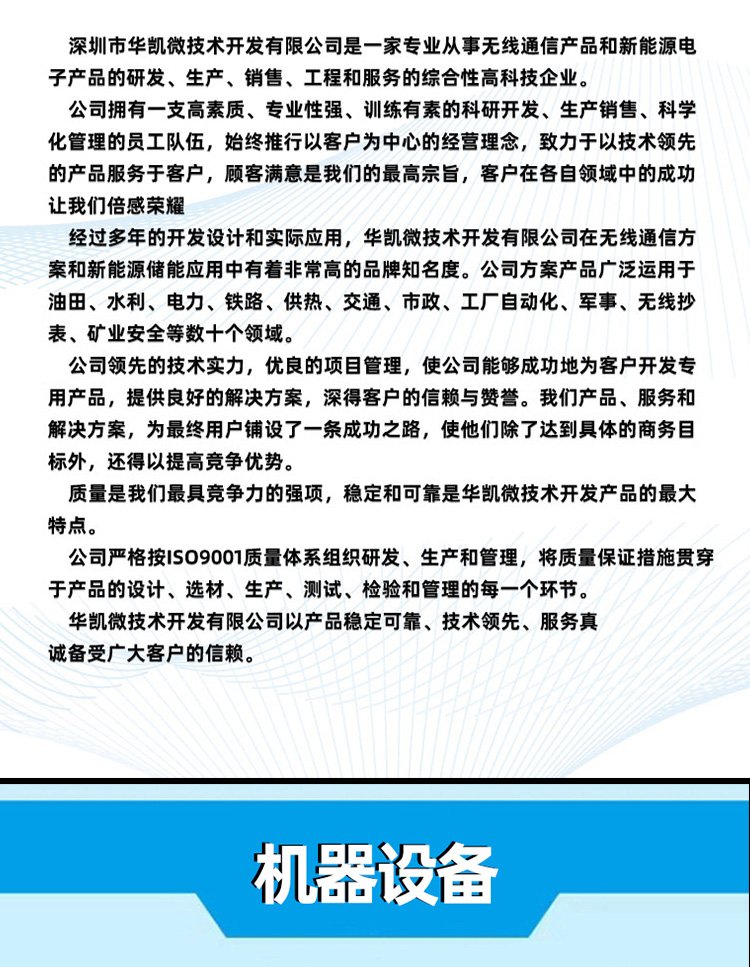 深圳市华凯微技术开发有限公司是一家专业从事无线通信产品和新能源电子产品的研发、生产、销售、工程和服务的综合性高科技企业。

公司拥有一支高素质、专业性强、训练有素的科研开发、生产销售、科学化管理的员工队伍，始终推行以客户为中心的经营理念，致力于以技术领先的产品服务于客户，顾客满意是我们的最高宗旨，客户在各自领域中的成功让我们倍感荣耀

经过多年的开发设计和实际应用，华凯微技术开发有限公司在无线通信方案和新能源储能应用中有着非常高的品牌知名度。公司方案产品广泛运用于油田、水利、电力、铁路、供热、交通、市政、工厂自动化、军事、无线抄表、矿业安全等数十个领域。

公司领先的技术实力，优良的项目管理，使公司能够成功地为客户开发专用产品，提供良好的解决方案，深得客户的信赖与赞誉。我们产品、服务和解决方案，为最终用户铺设了一条成功之路，使他们除了达到具体的商务目标外，还得以提高竞争优势。

质量是我们最具竞争力的强项，稳定和可靠是华凯微技术开发产品的最大特点。

公司严格按ISO9001质量体系组织研发、生产和管理，将质量保证措施贯穿于产品的设计、选材、生产、测试、检验和管理的每一个环节。

华凯微技术开发有限公司以产品稳定可靠、技术领先、服务真诚备受广大客户的信赖。

机器设备